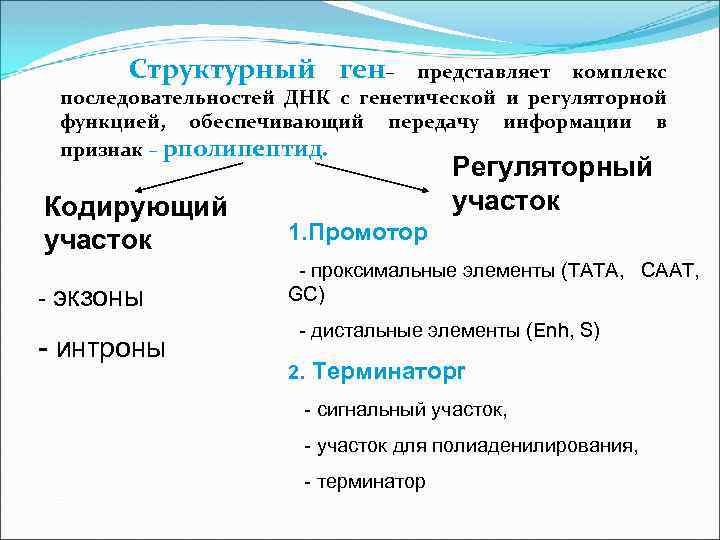 Структурный ген– представляет комплекс последовательностей ДНК с генетической и регуляторной функцией, обеспечивающий передачу информации в признак – рполипептид.

Кодирующий участок

- экзоны

- интроны

Регуляторный участок

1.Промотор

- проксимальные элементы (ТАТА, СААТ, GC)

- дистальные элементы (Enh, S)

2. Терминаторг

- сигнальный участок,

- участок для полиаденилирования,

- терминатор